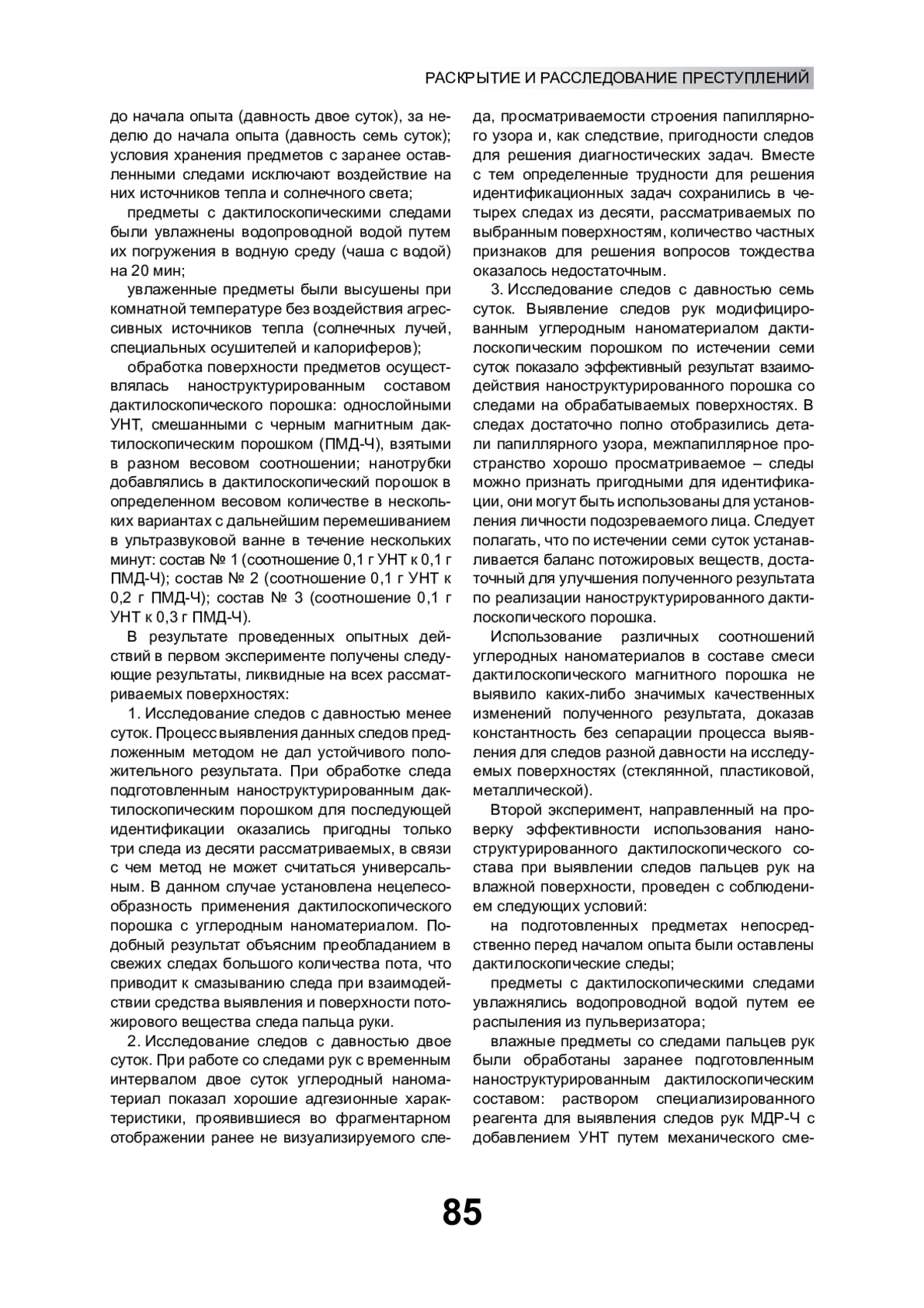 РАСКРЫТИЕ И РАССЛЕДОВАНИЕ ПРЕСТУПЛЕНИЙ

до начала опыта (давность двое суток), за неделю до начала опыта (давность семь суток); условия хранения предметов с заранее оставленными следами исключают воздействие на них источников тепла и солнечного света;

предметы с дактилоскопическими следами были увлажнены водопроводной водой путем их погружения в водную среду (чаша с водой) на 20 мин;

увлаженные предметы были высушены при комнатной температуре без воздействия агрессивных источников тепла (солнечных лучей, специальных осушителей и калориферов);

обработка поверхности предметов осуществлялась наноструктурированным составом дактилоскопического порошка: однослойными УНТ, смешанными с черным магнитным дактилоскопическим порошком (ПМД-Ч), взятыми в разном весовом соотношении; нанотрубки добавлялись в дактилоскопический порошок в определенном весовом количестве в нескольких вариантах с дальнейшим перемешиванием в ультразвуковой ванне в течение нескольких минут: состав № 1 (соотношение 0,1 г УНТ к 0,1 г ПМД-Ч); состав № 2 (соотношение 0,1 г УНТ к 0,2 г ПМД-Ч); состав № 3 (соотношение 0,1 г УНТ к 0,3 г ПМД-Ч).

В результате проведенных опытных действий в первом эксперименте получены следующие результаты, ликвидные на всех рассматриваемых поверхностях:

1. Исследование следов с давностью менее суток. Процесс выявления данных следов предложенным методом не дал устойчивого положительного результата. При обработке следа подготовленным наноструктурированным дактилоскопическим порошком для последующей идентификации оказались пригодны только три следа из десяти рассматриваемых, в связи с чем метод не может считаться универсальным. В данном случае установлена нецелесообразность применения дактилоскопического порошка с углеродным наноматериалом. Подобный результат объясним преобладанием в свежих следах большого количества пота, что приводит к смазыванию следа при взаимодействии средства выявления и поверхности потожирового вещества следа пальца руки.

2. Исследование следов с давностью двое суток. При работе со следами рук с временным интервалом двое суток углеродный наноматериал показал хорошие адгезионные характеристики, проявившиеся во фрагментарном отображении ранее не визуализируемого следа, просматриваемости строения папиллярного узора и, как следствие, пригодности следов для решения диагностических задач. Вместе с тем определенные трудности для решения идентификационных задач сохранились в четырех следах из десяти, рассматриваемых по выбранным поверхностям, количество частных признаков для решения вопросов тождества оказалось недостаточным.

3. Исследование следов с давностью семь суток. Выявление следов рук модифицированным углеродным наноматериалом дактилоскопическим порошком по истечении семи суток показало эффективный результат взаимодействия наноструктурированного порошка со следами на обрабатываемых поверхностях. В следах достаточно полно отобразились детали папиллярного узора, межпапиллярное пространство хорошо просматриваемое – следы можно признать пригодными для идентификации, они могут быть использованы для установления личности подозреваемого лица. Следует полагать, что по истечении семи суток устанавливается баланс потожировых веществ, достаточный для улучшения полученного результата по реализации наноструктурированного дактилоскопического порошка.

Использование различных соотношений углеродных наноматериалов в составе смеси дактилоскопического магнитного порошка не выявило каких-либо значимых качественных изменений полученного результата, доказав константность без сепарации процесса выявления для следов разной давности на исследуемых поверхностях (стеклянной, пластиковой, металлической).

Второй эксперимент, направленный на проверку эффективности использования наноструктурированного дактилоскопического состава при выявлении следов пальцев рук на влажной поверхности, проведен с соблюдением следующих условий:

на подготовленных предметах непосредственно перед началом опыта были оставлены дактилоскопические следы;

предметы с дактилоскопическими следами увлажнялись водопроводной водой путем ее распыления из пульверизатора;

влажные предметы со следами пальцев рук были обработаны заранее подготовленным наноструктурированным дактилоскопическим составом: раствором специализированного реагента для выявления следов рук МДР-Ч с добавлением УНТ путем механического сме-

85